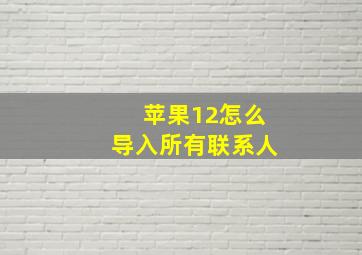 苹果12怎么
导入所有联系人